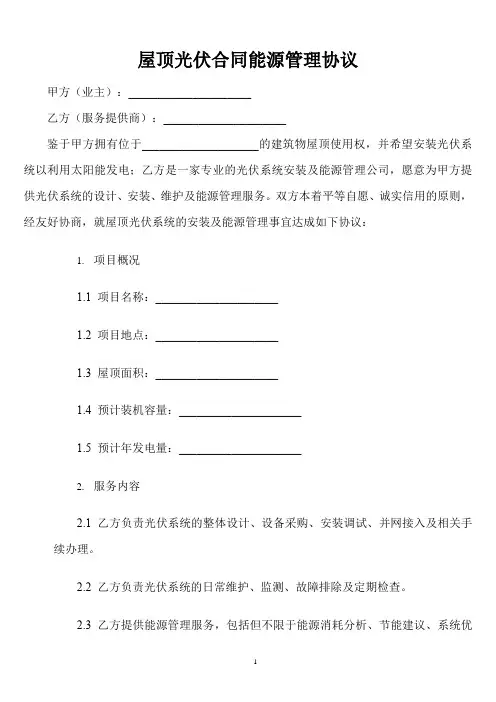 屋顶光伏合同能源管理协议

甲方（业主）：____________________

乙方（服务提供商）：____________________

鉴于甲方拥有位于____________________的建筑物屋顶使用权，并希望安装光伏系统以利用太阳能发电；乙方是一家专业的光伏系统安装及能源管理公司，愿意为甲方提供光伏系统的设计、安装、维护及能源管理服务。双方本着平等自愿、诚实信用的原则，经友好协商，就屋顶光伏系统的安装及能源管理事宜达成如下协议：

1. 项目概况

1.1 项目名称：____________________

1.2 项目地点：____________________

1.3 屋顶面积：____________________

1.4 预计装机容量：____________________

1.5 预计年发电量：____________________

2. 服务内容

2.1 乙方负责光伏系统的整体设计、设备采购、安装调试、并网接入及相关手续办理。

2.2 乙方负责光伏系统的日常维护、监测、故障排除及定期检查。

2.3 乙方提供能源管理服务，包括但不限于能源消耗分析、节能建议、系统优

1